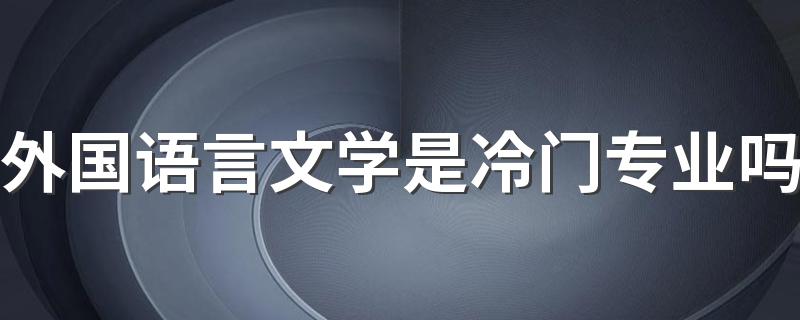 外国语言文学是冷门专业吗